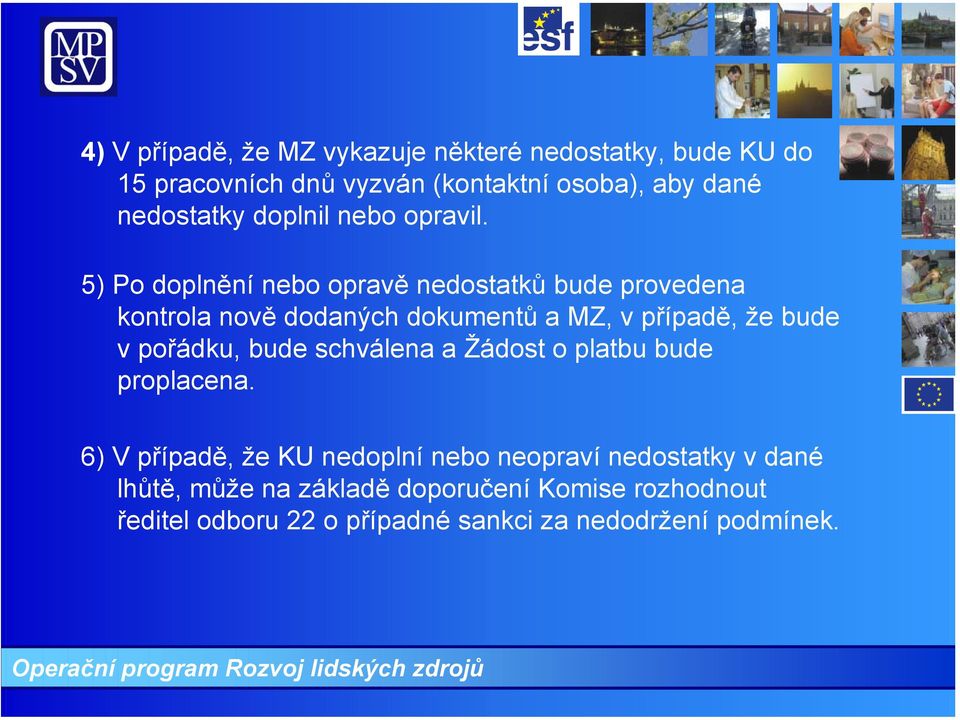 MP
SV

esf

4) V případě, že MZ vykazuje některé nedostatky, bude KU do 15 pracovních dnů vyzván (kontaktní osoba), aby dané nedostatky doplnil nebo opravil.

5) Po doplnění nebo opravě nedostatků bude provedena kontrola nově dodaných dokumentů a MZ, v případě, že bude v pořádku, bude schválena a Žádost o platbu bude proplacena.

6) V případě, že KU nedoplní nebo neopraví nedostatky v dané lhůtě, může na základě doporučení Komise rozhodnout ředitel odboru 22 o případné sankci za nedodržení podmínek.

Operační program Rozvoj lidských zdrojů